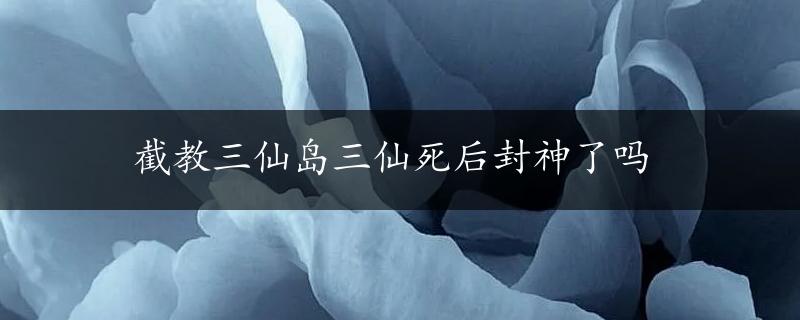 截教三仙岛三仙死后封神了吗